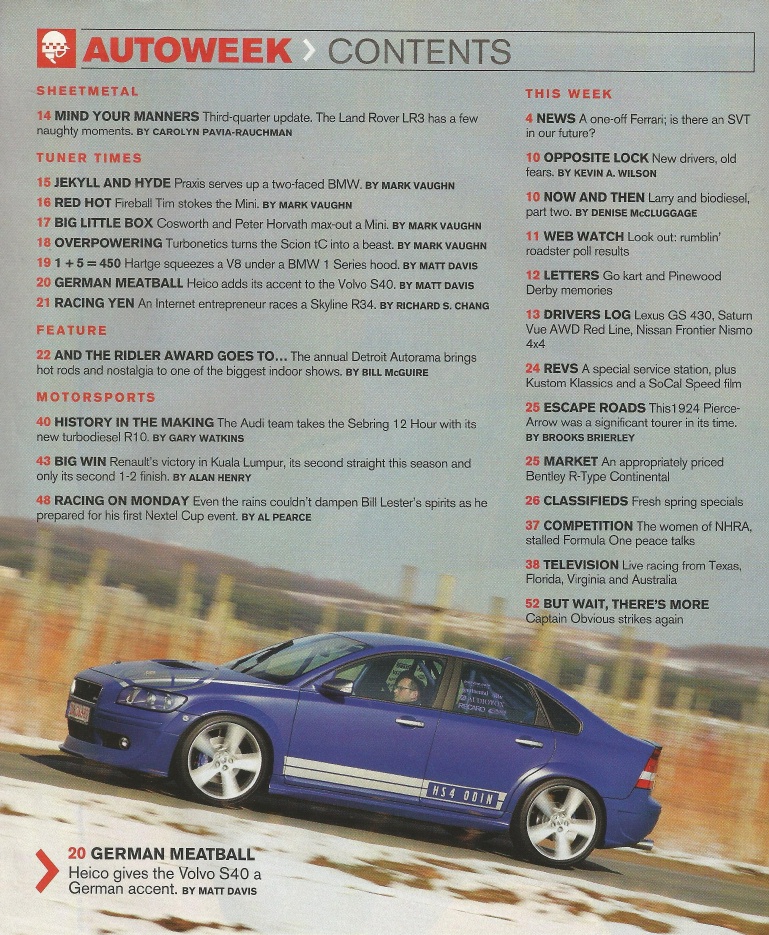 AUTOWEEK › CONTENTS

SHEETMETAL

14 MIND YOUR MANNERS Third-quarter update. The Land Rover LR3 has a few naughty moments. BY CAROLYN PAVIA-RAUCHMAN

TUNER TIMES

15 JEKYLL AND HYDE Praxis serves up a two-faced BMW. BY MARK VAUGHN
16 RED HOT Fireball Tim stokes the Mini. BY MARK VAUGHN
17 BIG LITTLE BOX Cosworth and Peter Horvath max-out a Mini. BY MARK VAUGHN
18 OVERPOWERING Turbonetics turns the Scion tC into a beast. BY MARK VAUGHN
19 1 + 5 = 450 Hartge squeezes a V8 under a BMW 1 Series hood. BY MATT DAVIS
20 GERMAN MEATBALL Heico adds its accent to the Volvo S40. BY MATT DAVIS
21 RACING YEN An Internet entrepreneur races a Skyline R34. BY RICHARD S. CHANG

FEATURE

22 AND THE RIDLER AWARD GOES TO... The annual Detroit Autorama brings hot rods and nostalgia to one of the biggest indoor shows. BY BILL McGUIRE

MOTORSPORTS

40 HISTORY IN THE MAKING The Audi team takes the Sebring 12 Hour with its new turbodiesel R10. BY GARY WATKINS

43 BIG WIN Renault's victory in Kuala Lumpur, its second straight this season and only its second 1-2 finish. BY ALAN HENRY

48 RACING ON MONDAY Even the rains couldn't dampen Bill Lester's spirits as he prepared for his first Nextel Cup event. BY AL PEARCE

THIS WEEK

4 NEWS A one-off Ferrari; is there an SVT in our future?

10 OPPOSITE LOCK New drivers, old fears. BY KEVIN A. WILSON

10 NOW AND THEN Larry and biodiesel, part two. BY DENISE McCLUGGAGE

11 WEB WATCH Look out: rumblin' roadster poll results

12 LETTERS Go kart and Pinewood Derby memories

13 DRIVERS LOG Lexus GS 430, Saturn Vue AWD Red Line, Nissan Frontier Nismo 4x4

24 REVS A special service station, plus Kustom Klassics and a SoCal Speed film

25 ESCAPE ROADS This1924 Pierce-Arrow was a significant tourer in its time. BY BROOKS BRIERLEY

25 MARKET An appropriately priced Bentley R-Type Continental

26 CLASSIFIEDS Fresh spring specials

37 COMPETITION The women of NHRA, stalled Formula One peace talks

38 TELEVISION Live racing from Texas, Florida, Virginia and Australia

52 BUT WAIT, THERE'S MORE Captain Obvious strikes again

HS4 ODIN

20 GERMAN MEATBALL Heico gives the Volvo S40 a German accent. BY MATT DAVIS